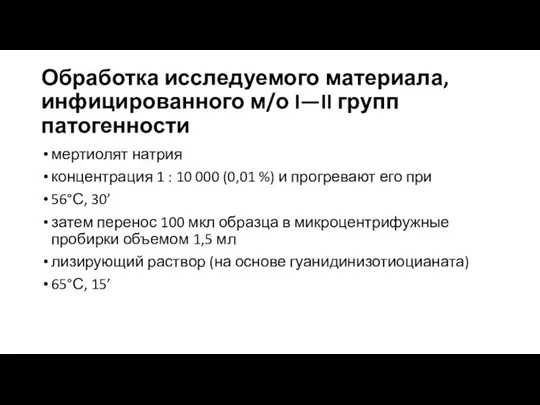 Обработка исследуемого материала, инфицированного м/о I—II групп патогенности

• мертиолят натрия
• концентрация 1 : 10 000 (0,01 %) и прогревают его при
• 56°С, 30’
• затем перенос 100 мкл образца в микроцентрифужные пробирки объемом 1,5 мл
• лизирующий раствор (на основе гуанидинизотиоцианата)
• 65°С, 15’